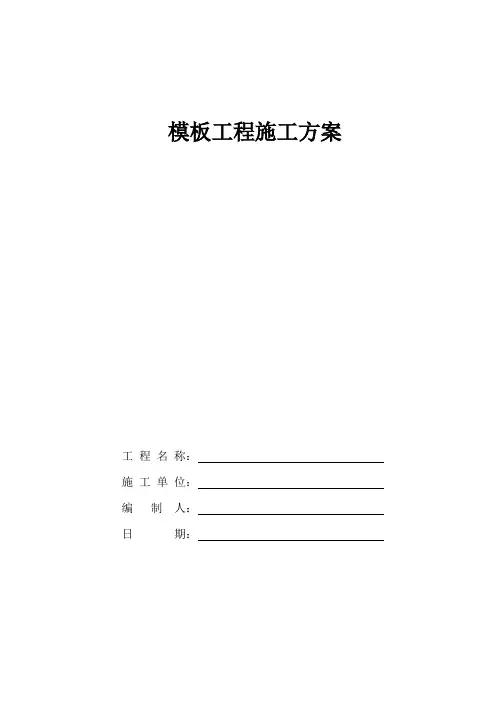 模板工程施工方案

工 程 名 称：

施 工 单 位：

编　制　人：

日　　　期：